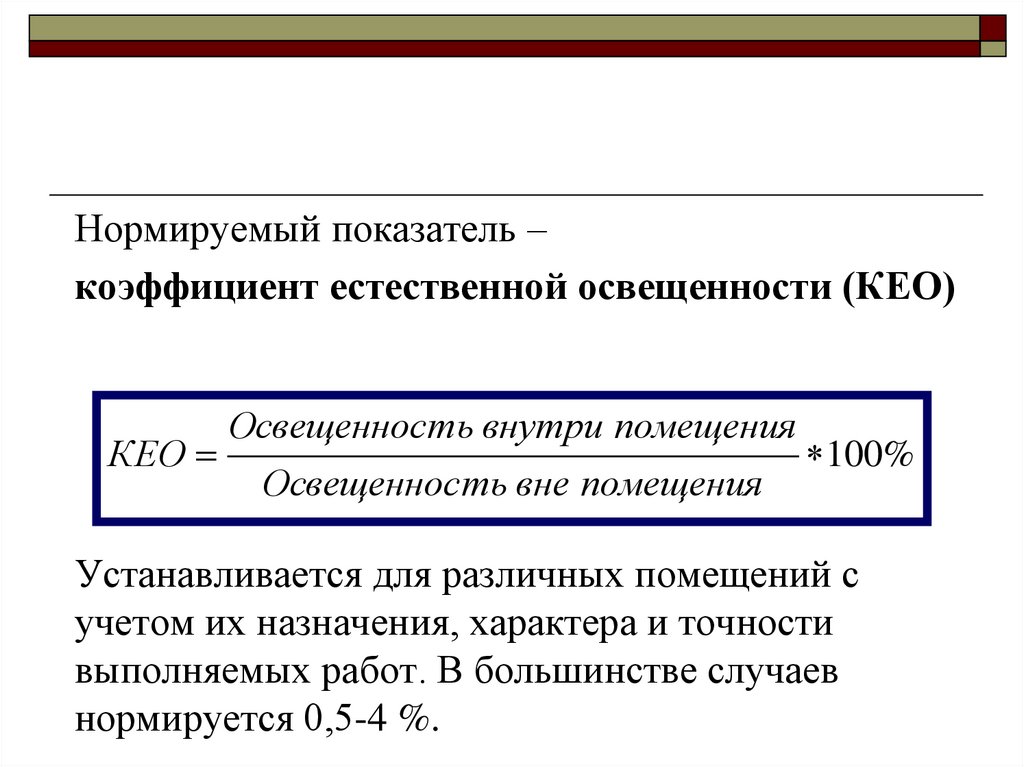 Нормируемый показатель –

коэффициент естественной освещенности (КЕО)

$КЕО = \frac{Освещенность\ внутри\ помещения}{Освещенность\ вне\ помещения} * 100\%$

Устанавливается для различных помещений с учетом их назначения, характера и точности выполняемых работ. В большинстве случаев нормируется 0,5-4 %.